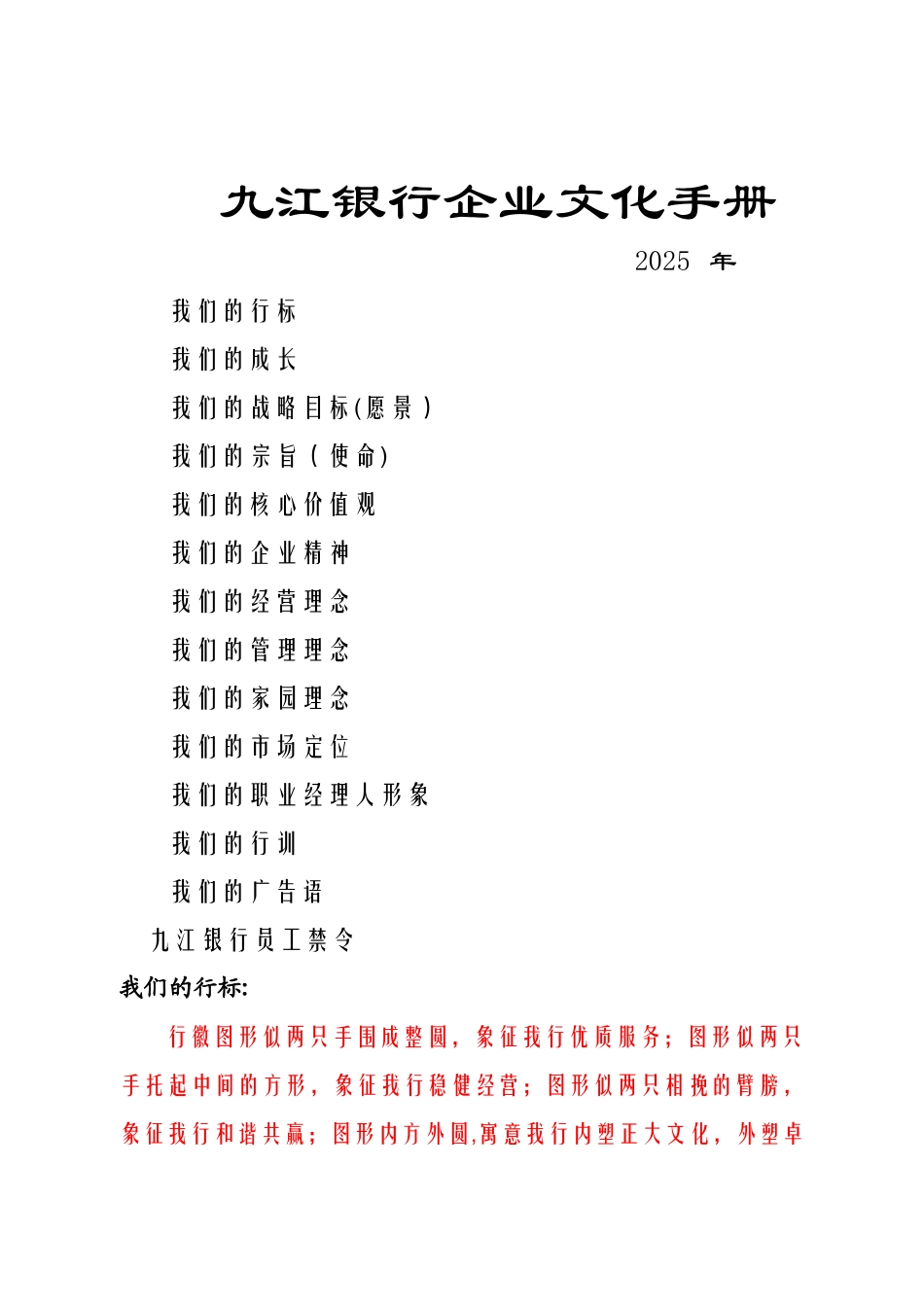 九江银行企业文化手册

2025 年

我们的行标

我们的成长

我们的战略目标(愿景)

我们的宗旨(使命)

我们的核心价值观

我们的企业精神

我们的经营理念

我们的管理理念

我们的家园理念

我们的市场定位

我们的职业经理人形象

我们的行训

我们的广告语

九江银行员工禁令

我们的行标:

行徽图形似两只手围成整圆，象征我行优质服务；图形似两只手托起中间的方形，象征我行稳健经营；图形似两只相挽的臂膀，象征我行和谐共赢；图形内方外圆,寓意我行内塑正大文化，外塑卓